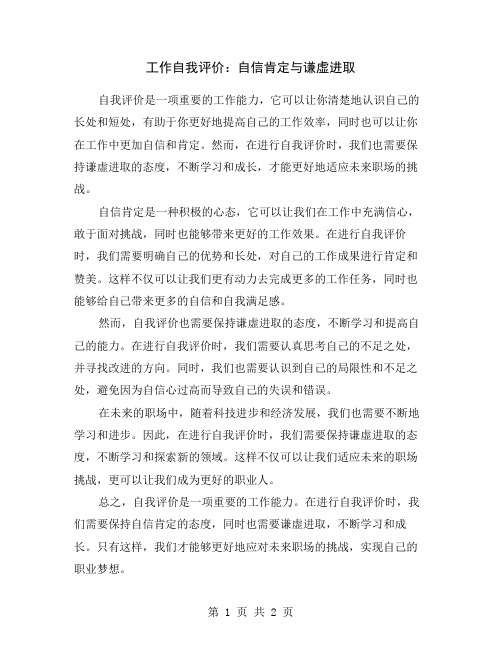 工作自我评价：自信肯定与谦虚进取

自我评价是一项重要的工作能力，它可以让你清楚地认识自己的长处和短处，有助于你更好地提高自己的工作效率，同时也可以让你在工作中更加自信和肯定。然而，在进行自我评价时，我们也需要保持谦虚进取的态度，不断学习和成长，才能更好地适应未来职场的挑战。

自信肯定是一种积极的心态，它可以让我们在工作中充满信心，敢于面对挑战，同时也能够带来更好的工作效果。在进行自我评价时，我们需要明确自己的优势和长处，对自己的工作成果进行肯定和赞美。这样不仅可以让我们更有动力去完成更多的工作任务，同时也能够给自己带来更多的自信和自我满足感。

然而，自我评价也需要保持谦虚进取的态度，不断学习和提高自己的能力。在进行自我评价时，我们需要认真思考自己的不足之处，并寻找改进的方向。同时，我们也需要认识到自己的局限性和不足之处，避免因为自信心过高而导致自己的失误和错误。

在未来的职场中，随着科技进步和经济发展，我们也需要不断地学习和进步。因此，在进行自我评价时，我们需要保持谦虚进取的态度，不断学习和探索新的领域。这样不仅可以让我们适应未来的职场挑战，更可以让我们成为更好的职业人。

总之，自我评价是一项重要的工作能力。在进行自我评价时，我们需要保持自信肯定的态度，同时也需要谦虚进取，不断学习和成长。只有这样，我们才能够更好地应对未来职场的挑战，实现自己的职业梦想。

第 1 页 共 2 页